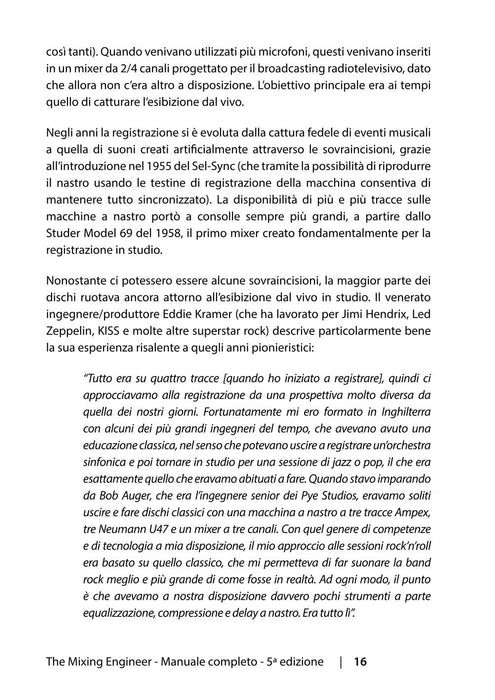 così tanti). Quando venivano utilizzati più microfoni, questi venivano inseriti in un mixer da 2/4 canali progettato per il broadcasting radiotelevisivo, dato che allora non c'era altro a disposizione. L'obiettivo principale era ai tempi quello di catturare l'esibizione dal vivo.

Negli anni la registrazione si è evoluta dalla cattura fedele di eventi musicali a quella di suoni creati artificialmente attraverso le sovraincisioni, grazie all'introduzione nel 1955 del Sel-Sync (che tramite la possibilità di riprodurre il nastro usando le testine di registrazione della macchina consentiva di mantenere tutto sincronizzato). La disponibilità di più e più tracce sulle macchine a nastro portò a consolle sempre più grandi, a partire dallo Studer Model 69 del 1958, il primo mixer creato fondamentalmente per la registrazione in studio.

Nonostante ci potessero essere alcune sovraincisioni, la maggior parte dei dischi ruotava ancora attorno all'esibizione dal vivo in studio. Il venerato ingegnere/produttore Eddie Kramer (che ha lavorato per Jimi Hendrix, Led Zeppelin, KISS e molte altre superstar rock) descrive particolarmente bene la sua esperienza risalente a quegli anni pionieristici:

"Tutto era su quattro tracce [quando ho iniziato a registrare], quindi ci approcciavamo alla registrazione da una prospettiva molto diversa da quella dei nostri giorni. Fortunatamente mi ero formato in Inghilterra con alcuni dei più grandi ingegneri del tempo, che avevano avuto una educazione classica, nel senso che potevano uscire a registrare un'orchestra sinfonica e poi tornare in studio per una sessione di jazz o pop, il che era esattamente quello che eravamo abituati a fare. Quando stavo imparando da Bob Auger, che era l'ingegnere senior dei Pye Studios, eravamo soliti uscire e fare dischi classici con una macchina a nastro a tre tracce Ampex, tre Neumann U47 e un mixer a tre canali. Con quel genere di competenze e di tecnologia a mia disposizione, il mio approccio alle sessioni rock'n'roll era basato su quello classico, che mi permetteva di far suonare la band rock meglio e più grande di come fosse in realtà. Ad ogni modo, il punto è che avevamo a nostra disposizione davvero pochi strumenti a parte equalizzazione, compressione e delay a nastro. Era tutto lì".

The Mixing Engineer - Manuale completo - 5ª edizione | 16